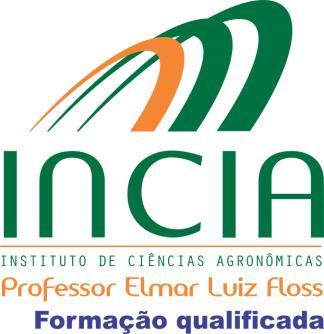 INCIA

INSTITUTO DE CIÊNCIAS AGRONÔMICAS
Professor Elmar Luiz Floss
Formação qualificada